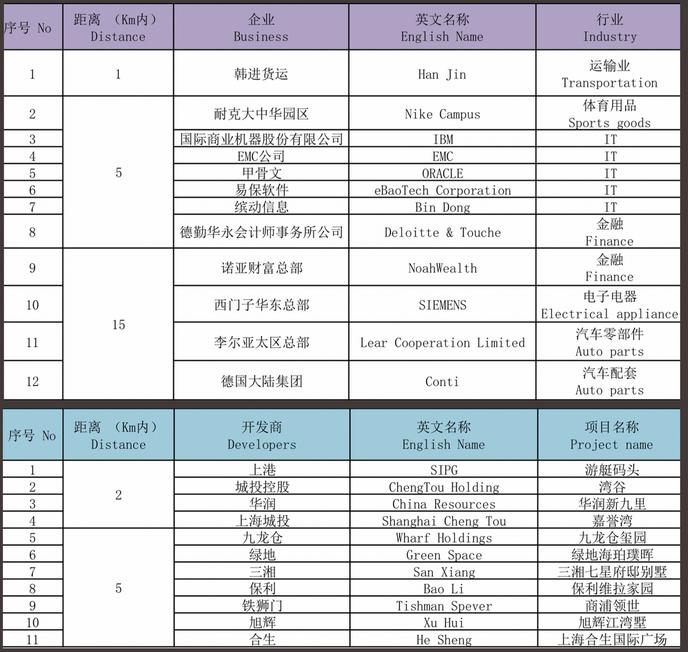 | 序号 No | 距离 (Km内) Distance | 企业 Business | 英文名称 English Name | 行业 Industry |
|---|---|---|---|---|
| 1 | 1 | 韩进货运 | Han Jin | 运输业 Transportation |
| 2 | 5 | 耐克大中华园区 | Nike Campus | 体育用品 Sports goods |
| 3 | | 国际商业机器股份有限公司 | IBM | IT |
| 4 | | EMC公司 | EMC | IT |
| 5 | | 甲骨文 | ORACLE | IT |
| 6 | | 易保软件 | eBaoTech Corporation | IT |
| 7 | | 缤动信息 | Bin Dong | IT |
| 8 | | 德勤华永会计师事务所公司 | Deloitte & Touche | 金融 Finance |
| 9 | 15 | 诺亚财富总部 | NoahWealth | 金融 Finance |
| 10 | | 西门子华东总部 | SIEMENS | 电子电器 Electrical appliance |
| 11 | | 李尔亚太区总部 | Lear Cooperation Limited | 汽车零部件 Auto parts |
| 12 | | 德国大陆集团 | Conti | 汽车配套 Auto parts |

| 序号 No | 距离 (Km内) Distance | 开发商 Developers | 英文名称 English Name | 项目名称 Project name |
|---|---|---|---|---|
| 1 | 2 | 上港 | SIPG | 游艇码头 |
| 2 | | 城投控股 | ChengTou Holding | 湾谷 |
| 3 | | 华润 | China Resources | 华润新九里 |
| 4 | | 上海城投 | Shanghai Cheng Tou | 嘉誉湾 |
| 5 | 5 | 九龙仓 | Wharf Holdings | 九龙仓玺园 |
| 6 | | 绿地 | Green Space | 绿地海珀璞晖 |
| 7 | | 三湘 | San Xiang | 三湘七星府邸别墅 |
| 8 | | 保利 | Bao Li | 保利维拉家园 |
| 9 | | 铁狮门 | Tishman Spever | 商浦领世 |
| 10 | | 旭辉 | Xu Hui | 旭辉江湾墅 |
| 11 | | 合生 | He Sheng | 上海合生国际广场 |